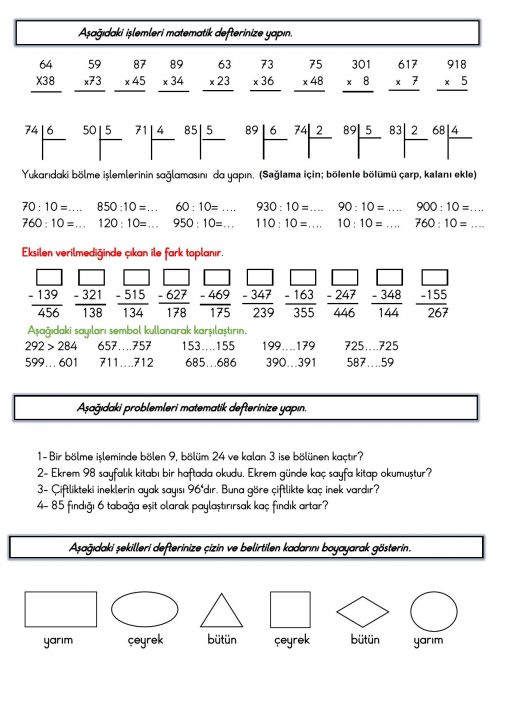 Aşağıdaki işlemleri matematik defterinize yapın.

| 64 | 59 | 87 | 89 | 63 | 73 | 75 | 301 | 617 | 918 |
|---|---|---|---|---|---|---|---|---|---|
| X38 | x73 | x 45 | x 34 | x 23 | x 36 | x 48 | x 8 | x 7 | x 5 |

74 | 6   50 | 5   71 | 4   85 | 5   89 | 6   74 | 2   89 | 5   83 | 2   68 | 4

Yukarıdaki bölme işlemlerinin sağlamasını da yapın. (Sağlama için; bölenle bölümü çarp, kalanı ekle)

70 : 10 =….   850 :10 =…   60 : 10= ….   930 : 10 =….   90 : 10 = ….   900 : 10 =….
760 : 10 =…   120 : 10=…   950 : 10=…   110 : 10 =….   10 : 10 = ….   760 : 10 = ….

Eksilen verilmediğinde çıkan ile fark toplanır.

| - 139 | - 321 | - 515 | - 627 | - 469 | - 347 | - 163 | - 247 | - 348 | -155 |
|---|---|---|---|---|---|---|---|---|---|
| 456 | 138 | 134 | 178 | 175 | 239 | 355 | 446 | 144 | 267 |

Aşağıdaki sayıları sembol kullanarak karşılaştırın.
292 > 284   657….757   153….155   199….179   725….725
599… 601   711….712   685…686   390…391   587….59

Aşağıdaki problemleri matematik defterinize yapın.

1- Bir bölme işleminde bölen 9, bölüm 24 ve kalan 3 ise bölünen kaçtır?
2- Ekrem 98 sayfalık kitabı bir haftada okudu. Ekrem günde kaç sayfa kitap okumuştur?
3- Çiftlikteki ineklerin ayak sayısı 96'dır. Buna göre çiftlikte kaç inek vardır?
4- 85 fındığı 6 tabağa eşit olarak paylaştırırsak kaç fındık artar?

Aşağıdaki şekilleri defterinize çizin ve belirtilen kadarını boyayarak gösterin.

yarım   çeyrek   bütün   çeyrek   bütün   yarım